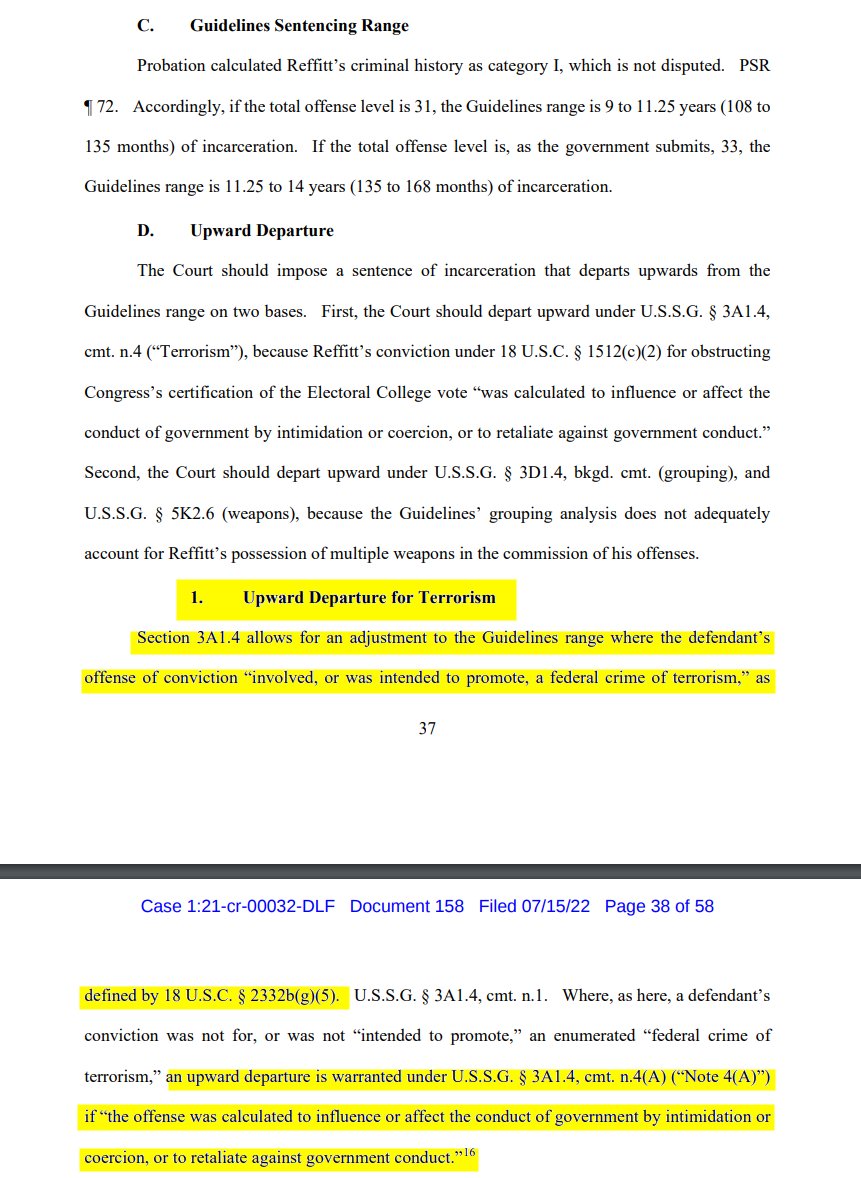 C. Guidelines Sentencing Range

Probation calculated Reffitt's criminal history as category I, which is not disputed. PSR ¶ 72. Accordingly, if the total offense level is 31, the Guidelines range is 9 to 11.25 years (108 to 135 months) of incarceration. If the total offense level is, as the government submits, 33, the Guidelines range is 11.25 to 14 years (135 to 168 months) of incarceration.

D. Upward Departure

The Court should impose a sentence of incarceration that departs upwards from the Guidelines range on two bases. First, the Court should depart upward under U.S.S.G. § 3A1.4, cmt. n.4 ("Terrorism"), because Reffitt's conviction under 18 U.S.C. § 1512(c)(2) for obstructing Congress's certification of the Electoral College vote "was calculated to influence or affect the conduct of government by intimidation or coercion, or to retaliate against government conduct." Second, the Court should depart upward under U.S.S.G. § 3D1.4, bkgd. cmt. (grouping), and U.S.S.G. § 5K2.6 (weapons), because the Guidelines' grouping analysis does not adequately account for Reffitt's possession of multiple weapons in the commission of his offenses.

1. Upward Departure for Terrorism

Section 3A1.4 allows for an adjustment to the Guidelines range where the defendant's offense of conviction "involved, or was intended to promote, a federal crime of terrorism," as

37

Case 1:21-cr-00032-DLF Document 158 Filed 07/15/22 Page 38 of 58

defined by 18 U.S.C. § 2332b(g)(5). U.S.S.G. § 3A1.4, cmt. n.1. Where, as here, a defendant's conviction was not for, or was not "intended to promote," an enumerated "federal crime of terrorism," an upward departure is warranted under U.S.S.G. § 3A1.4, cmt. n.4(A) ("Note 4(A)") if "the offense was calculated to influence or affect the conduct of government by intimidation or coercion, or to retaliate against government conduct."$^{16}$